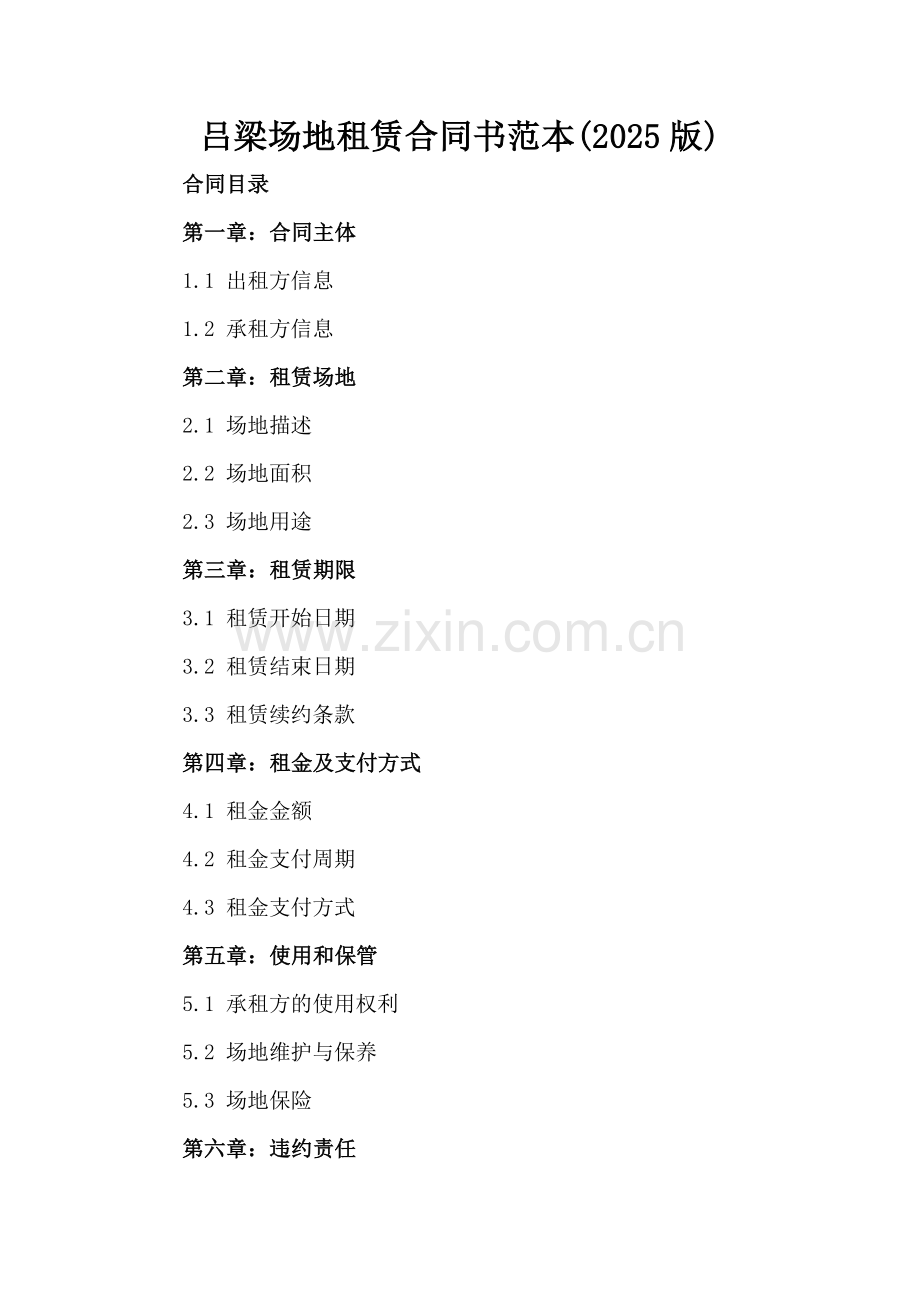 吕梁场地租赁合同书范本(2025版)

合同目录

第一章：合同主体

1.1 出租方信息

1.2 承租方信息

第二章：租赁场地

2.1 场地描述

2.2 场地面积

2.3 场地用途

第三章：租赁期限

3.1 租赁开始日期

3.2 租赁结束日期

3.3 租赁续约条款

第四章：租金及支付方式

4.1 租金金额

4.2 租金支付周期

4.3 租金支付方式

第五章：使用和保管

5.1 承租方的使用权利

5.2 场地维护与保养

5.3 场地保险

第六章：违约责任

www.zixin.com.cn